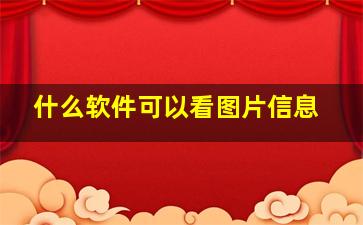 什么软件可以看图片信息